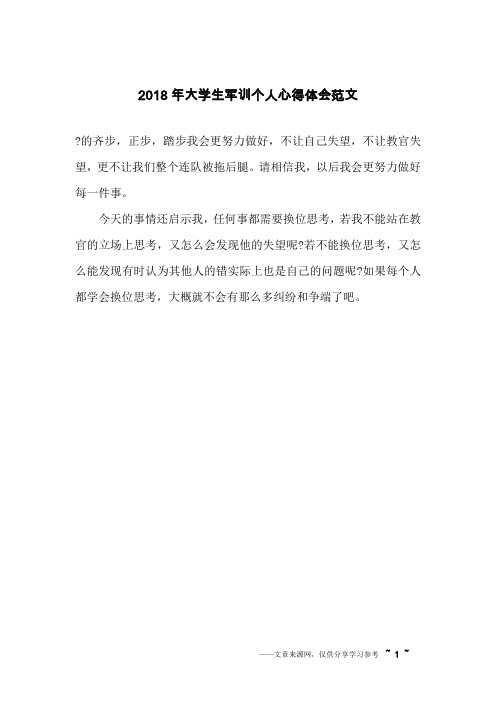 2018 年大学生军训个人心得体会范文

?的齐步，正步，踏步我会更努力做好，不让自己失望，不让教官失望，更不让我们整个连队被拖后腿。请相信我，以后我会更努力做好每一件事。

今天的事情还启示我，任何事都需要换位思考，若我不能站在教官的立场上思考，又怎么会发现他的失望呢?若不能换位思考，又怎么能发现有时认为其他人的错实际上也是自己的问题呢?如果每个人都学会换位思考，大概就不会有那么多纠纷和争端了吧。

——文章来源网，仅供分享学习参考 ~ 1 ~